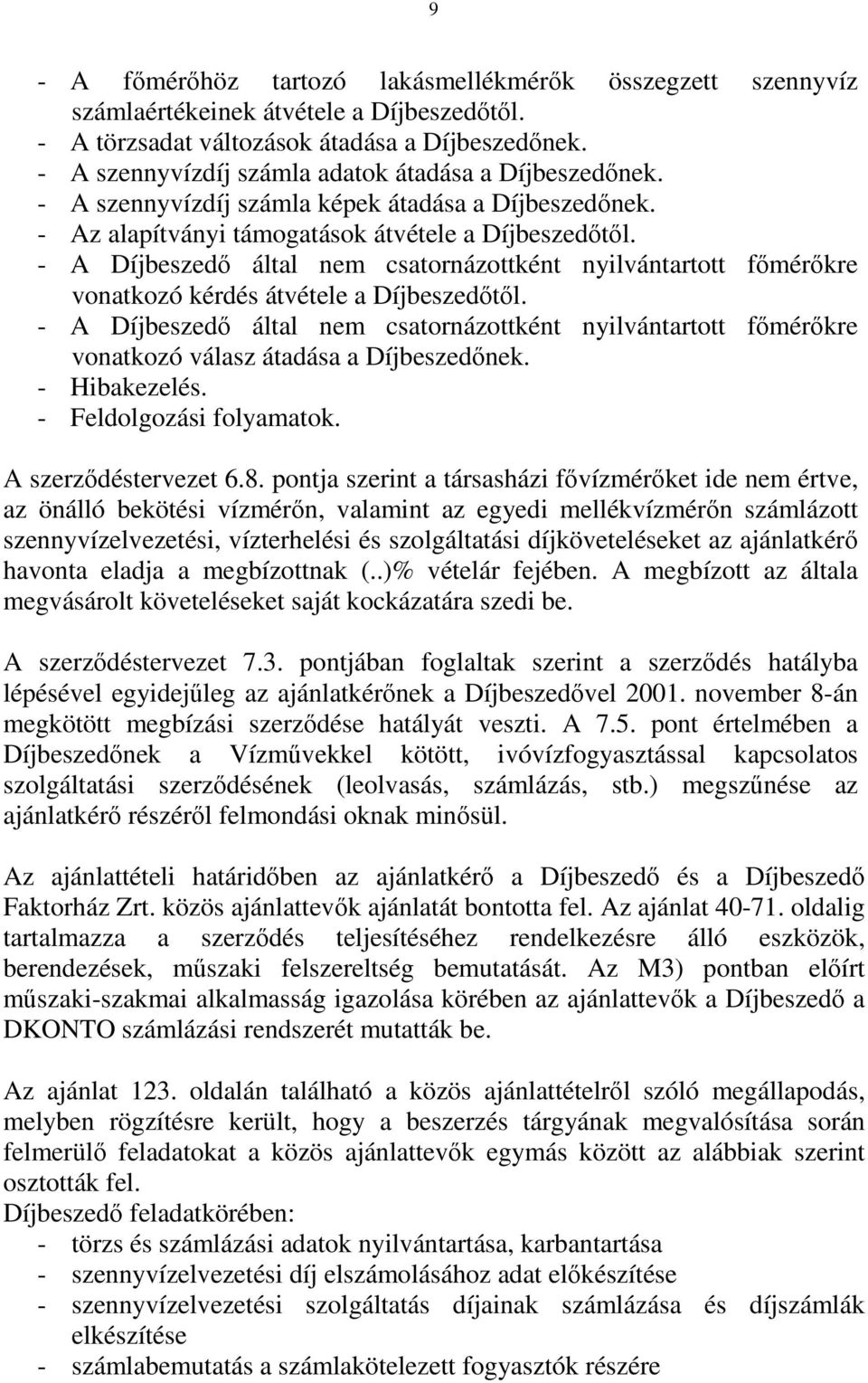 9

- A főmérőhöz tartozó lakásmellékmérők összegzett szennyvíz számlaértékeinek átvétele a Díjbeszedőtől.
- A törzsadat változások átadása a Díjbeszedőnek.
- A szennyvízdíj számla adatok átadása a Díjbeszedőnek.
- A szennyvízdíj számla képek átadása a Díjbeszedőnek.
- Az alapítványi támogatások átvétele a Díjbeszedőtől.
- A Díjbeszedő által nem csatornázottként nyilvántartott főmérőkre vonatkozó kérdés átvétele a Díjbeszedőtől.
- A Díjbeszedő által nem csatornázottként nyilvántartott főmérőkre vonatkozó válasz átadása a Díjbeszedőnek.
- Hibakezelés.
- Feldolgozási folyamatok.

A szerződéstervezet 6.8. pontja szerint a társasházi fővízmérőket ide nem értve, az önálló bekötési vízmérőn, valamint az egyedi mellékvízmérőn számlázott szennyvízelvezetési, vízterhelési és szolgáltatási díjköveteléseket az ajánlatkérő havonta eladja a megbízottnak (..)% vételár fejében. A megbízott az általa megvásárolt követeléseket saját kockázatára szedi be.

A szerződéstervezet 7.3. pontjában foglaltak szerint a szerződés hatályba lépésével egyidejűleg az ajánlatkérőnek a Díjbeszedővel 2001. november 8-án megkötött megbízási szerződése hatályát veszti. A 7.5. pont értelmében a Díjbeszedőnek a Vízművekkel kötött, ivóvízfogyasztással kapcsolatos szolgáltatási szerződésének (leolvasás, számlázás, stb.) megszűnése az ajánlatkérő részéről felmondási oknak minősül.

Az ajánlattételi határidőben az ajánlatkérő a Díjbeszedő és a Díjbeszedő Faktorház Zrt. közös ajánlattevők ajánlatát bontotta fel. Az ajánlat 40-71. oldalig tartalmazza a szerződés teljesítéséhez rendelkezésre álló eszközök, berendezések, műszaki felszereltség bemutatását. Az M3) pontban előírt műszaki-szakmai alkalmasság igazolása körében az ajánlattevők a Díjbeszedő a DKONTO számlázási rendszerét mutatták be.

Az ajánlat 123. oldalán található a közös ajánlattételről szóló megállapodás, melyben rögzítésre került, hogy a beszerzés tárgyának megvalósítása során felmerülő feladatokat a közös ajánlattevők egymás között az alábbiak szerint osztották fel.
Díjbeszedő feladatkörében:
- törzs és számlázási adatok nyilvántartása, karbantartása
- szennyvízelvezetési díj elszámolásához adat előkészítése
- szennyvízelvezetési szolgáltatás díjainak számlázása és díjszámlák elkészítése
- számlabemutatás a számlakötelezett fogyasztók részére